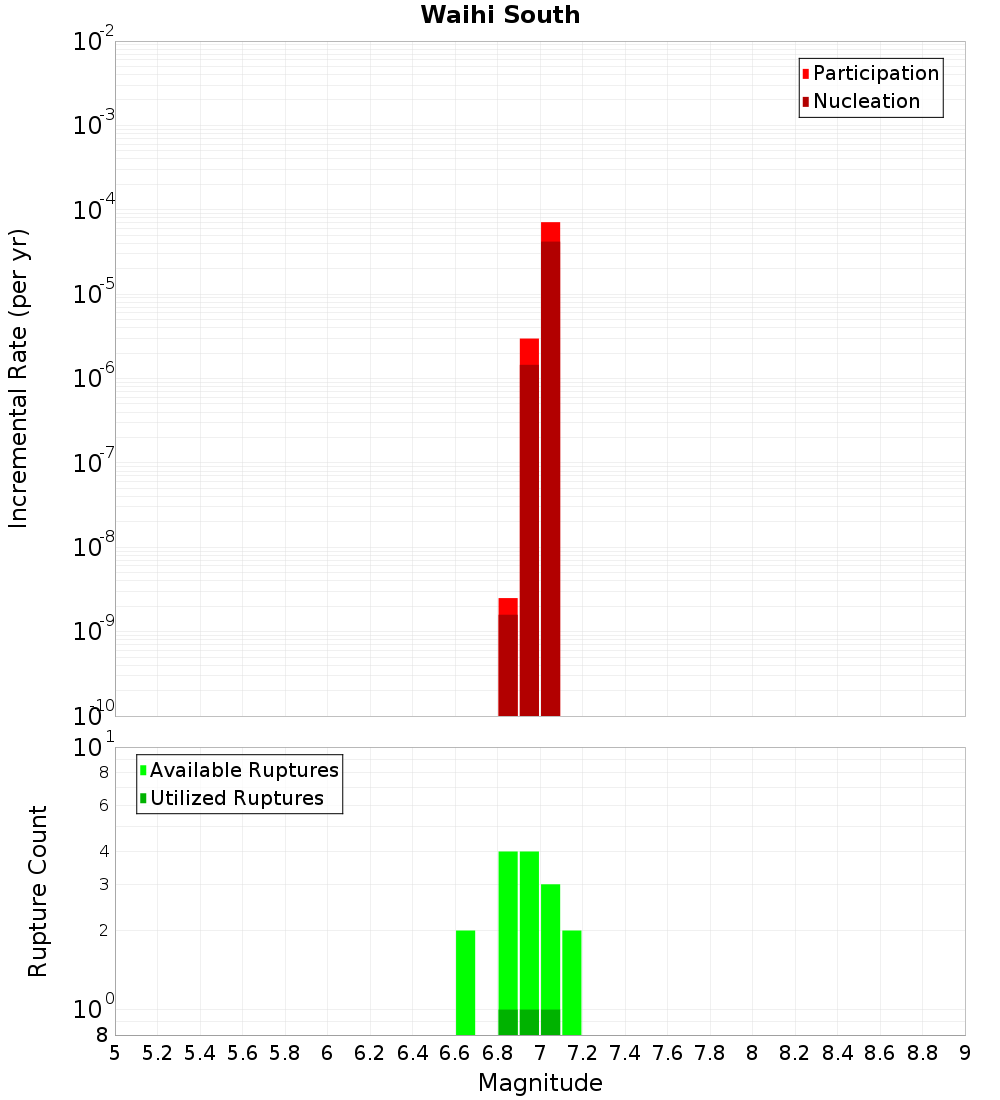 Waihi South

Participation
Nucleation

Incremental Rate (per yr)

$10^{-2}$
$10^{-3}$
$10^{-4}$
$10^{-5}$
$10^{-6}$
$10^{-7}$
$10^{-8}$
$10^{-9}$
$10^{-10}$

Available Ruptures
Utilized Ruptures

Rupture Count

$10^{1}$
8
6
4
3
2
$10^{0}$
8

5 5.2 5.4 5.6 5.8 6 6.2 6.4 6.6 6.8 7 7.2 7.4 7.6 7.8 8 8.2 8.4 8.6 8.8 9

Magnitude